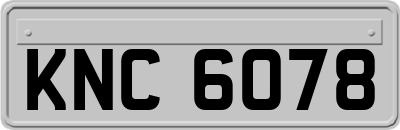 KNC 6078